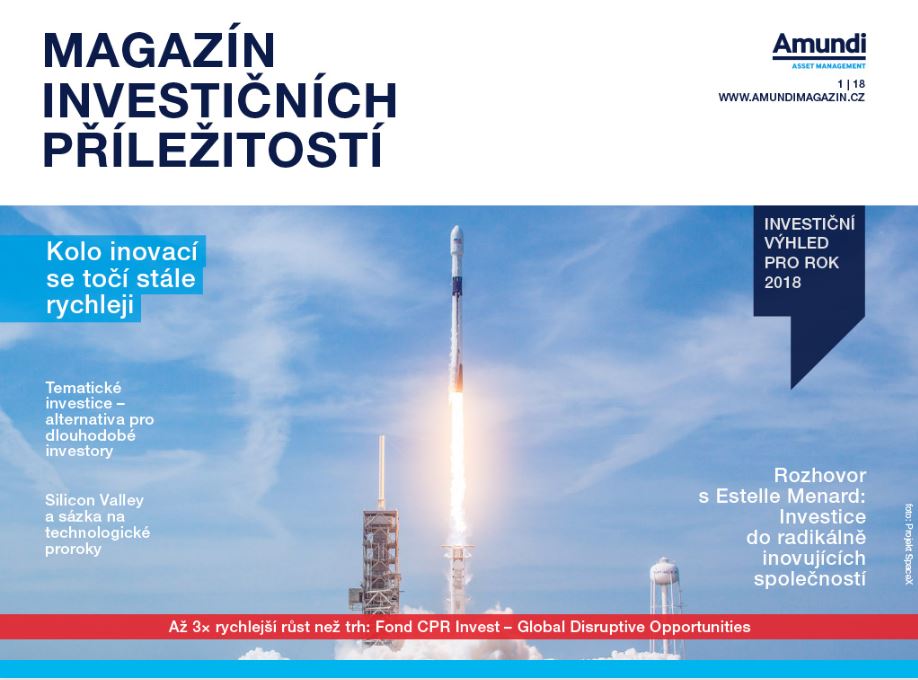 MAGAZÍN INVESTIČNÍCH PŘÍLEŽITOSTÍ

Amundi
ASSET MANAGEMENT

1 | 18
WWW.AMUNDIMAGAZIN.CZ

Kolo inovací se točí stále rychleji

INVESTIČNÍ VÝHLED PRO ROK 2018

Tematické investice – alternativa pro dlouhodobé investory

Silicon Valley a sázka na technologické proroky

Rozhovor s Estelle Menard: Investice do radikálně inovujících společností

foto: Projekt SpaceX

Až 3× rychlejší růst než trh: Fond CPR Invest – Global Disruptive Opportunities